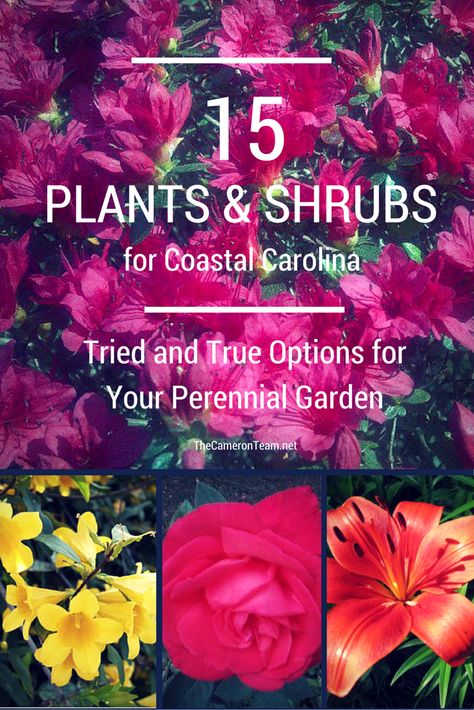 15
PLANTS & SHRUBS
for Coastal Carolina

Tried and True Options for Your Perennial Garden

TheCameronTeam.net